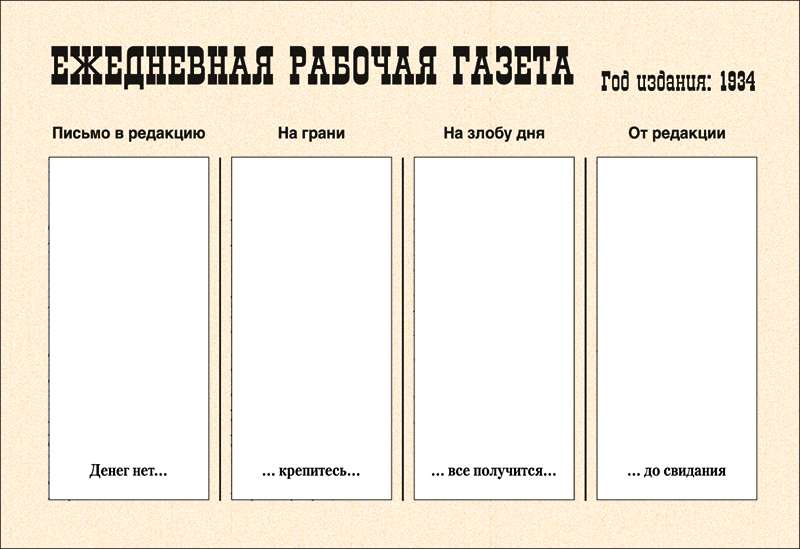 ЕЖЕДНЕВНАЯ РАБОЧАЯ ГАЗЕТА

Год издания: 1934

Письмо в редакцию

Денег нет…

На грани

… крепитесь…

На злобу дня

… все получится…

От редакции

… до свидания